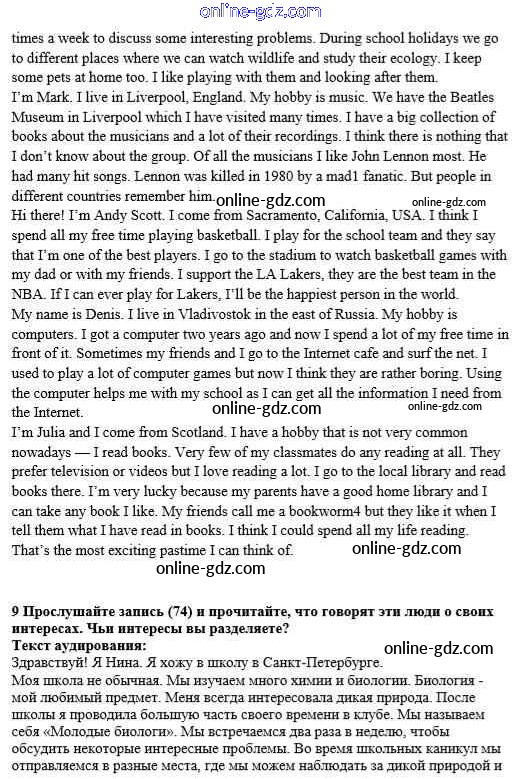 online-gdz.com

times a week to discuss some interesting problems. During school holidays we go to different places where we can watch wildlife and study their ecology. I keep some pets at home too. I like playing with them and looking after them.
I'm Mark. I live in Liverpool, England. My hobby is music. We have the Beatles Museum in Liverpool which I have visited many times. I have a big collection of books about the musicians and a lot of their recordings. I think there is nothing that I don't know about the group. Of all the musicians I like John Lennon most. He had many hit songs. Lennon was killed in 1980 by a mad1 fanatic. But people in different countries remember him.

online-gdz.com online-gdz.com

Hi there! I'm Andy Scott. I come from Sacramento, California, USA. I think I spend all my free time playing basketball. I play for the school team and they say that I'm one of the best players. I go to the stadium to watch basketball games with my dad or with my friends. I support the LA Lakers, they are the best team in the NBA. If I can ever play for Lakers, I'll be the happiest person in the world.
My name is Denis. I live in Vladivostok in the east of Russia. My hobby is computers. I got a computer two years ago and now I spend a lot of my free time in front of it. Sometimes my friends and I go to the Internet cafe and surf the net. I used to play a lot of computer games but now I think they are rather boring. Using the computer helps me with my school as I can get all the information I need from the Internet.

online-gdz.com online-gdz.com

I'm Julia and I come from Scotland. I have a hobby that is not very common nowadays — I read books. Very few of my classmates do any reading at all. They prefer television or videos but I love reading a lot. I go to the local library and read books there. I'm very lucky because my parents have a good home library and I can take any book I like. My friends call me a bookworm4 but they like it when I tell them what I have read in books. I think I could spend all my life reading. That's the most exciting pastime I can think of.

online-gdz.com
online-gdz.com

9 Прослушайте запись (74) и прочитайте, что говорят эти люди о своих интересах. Чьи интересы вы разделяете?
Текст аудирования:

online-gdz.com

Здравствуй! Я Нина. Я хожу в школу в Санкт-Петербурге.
Моя школа не обычная. Мы изучаем много химии и биологии. Биология - мой любимый предмет. Меня всегда интересовала дикая природа. После школы я проводила большую часть своего времени в клубе. Мы называем себя «Молодые биологи». Мы встречаемся два раза в неделю, чтобы обсудить некоторые интересные проблемы. Во время школьных каникул мы отправляемся в разные места, где мы можем наблюдать за дикой природой и